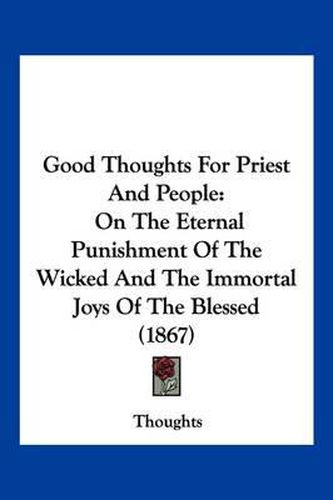 Good Thoughts For Priest And People:
On The Eternal Punishment Of The Wicked And The Immortal Joys Of The Blessed (1867)

Thoughts